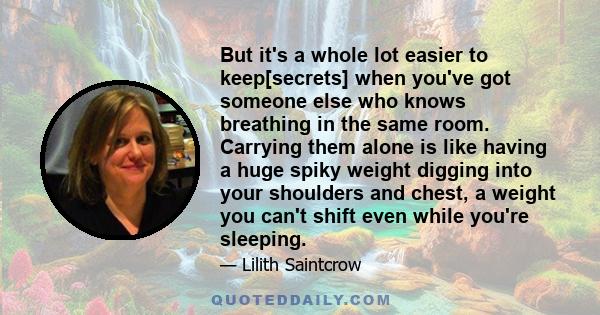 But it's a whole lot easier to keep[secrets] when you've got someone else who knows breathing in the same room. Carrying them alone is like having a huge spiky weight digging into your shoulders and chest, a weight you can't shift even while you're sleeping.

— Lilith Saintcrow

QUOTEDDAILY.COM